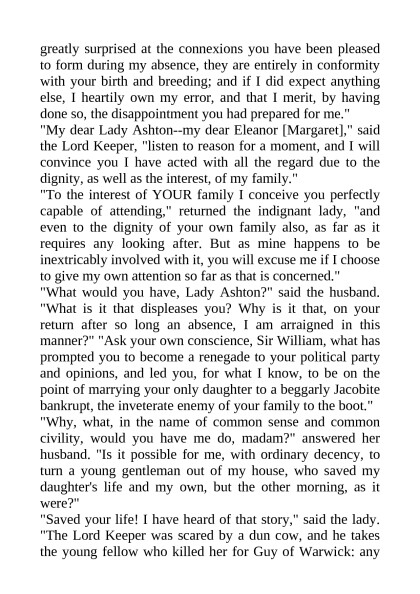 greatly surprised at the connexions you have been pleased to form during my absence, they are entirely in conformity with your birth and breeding; and if I did expect anything else, I heartily own my error, and that I merit, by having done so, the disappointment you had prepared for me."
"My dear Lady Ashton--my dear Eleanor [Margaret]," said the Lord Keeper, "listen to reason for a moment, and I will convince you I have acted with all the regard due to the dignity, as well as the interest, of my family."
"To the interest of YOUR family I conceive you perfectly capable of attending," returned the indignant lady, "and even to the dignity of your own family also, as far as it requires any looking after. But as mine happens to be inextricably involved with it, you will excuse me if I choose to give my own attention so far as that is concerned."
"What would you have, Lady Ashton?" said the husband. "What is it that displeases you? Why is it that, on your return after so long an absence, I am arraigned in this manner?" "Ask your own conscience, Sir William, what has prompted you to become a renegade to your political party and opinions, and led you, for what I know, to be on the point of marrying your only daughter to a beggarly Jacobite bankrupt, the inveterate enemy of your family to the boot."
"Why, what, in the name of common sense and common civility, would you have me do, madam?" answered her husband. "Is it possible for me, with ordinary decency, to turn a young gentleman out of my house, who saved my daughter's life and my own, but the other morning, as it were?"
"Saved your life! I have heard of that story," said the lady. "The Lord Keeper was scared by a dun cow, and he takes the young fellow who killed her for Guy of Warwick: any